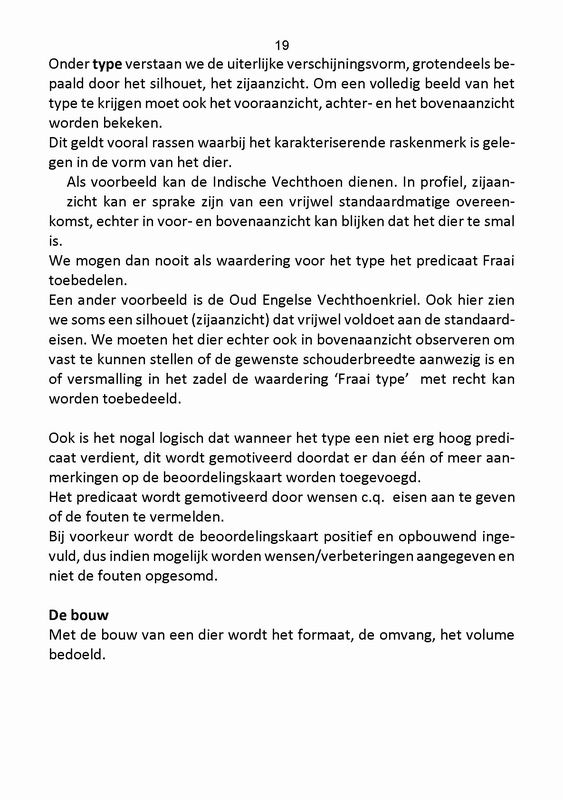 19

Onder type verstaan we de uiterlijke verschijningsvorm, grotendeels bepaald door het silhouet, het zijaanzicht. Om een volledig beeld van het type te krijgen moet ook het vooraanzicht, achter- en het bovenaanzicht worden bekeken.
Dit geldt vooral rassen waarbij het karakteriserende raskenmerk is gelegen in de vorm van het dier.
Als voorbeeld kan de Indische Vechthoen dienen. In profiel, zijaanzicht kan er sprake zijn van een vrijwel standaardmatige overeenkomst, echter in voor- en bovenaanzicht kan blijken dat het dier te smal is.
We mogen dan nooit als waardering voor het type het predicaat Fraai toebedelen.
Een ander voorbeeld is de Oud Engelse Vechthoenkriel. Ook hier zien we soms een silhouet (zijaanzicht) dat vrijwel voldoet aan de standaardeisen. We moeten het dier echter ook in bovenaanzicht observeren om vast te kunnen stellen of de gewenste schouderbreedte aanwezig is en of versmalling in het zadel de waardering 'Fraai type' met recht kan worden toebedeeld.

Ook is het nogal logisch dat wanneer het type een niet erg hoog predicaat verdient, dit wordt gemotiveerd doordat er dan één of meer aanmerkingen op de beoordelingskaart worden toegevoegd.
Het predicaat wordt gemotiveerd door wensen c.q. eisen aan te geven of de fouten te vermelden.
Bij voorkeur wordt de beoordelingskaart positief en opbouwend ingevuld, dus indien mogelijk worden wensen/verbeteringen aangegeven en niet de fouten opgesomd.

De bouw
Met de bouw van een dier wordt het formaat, de omvang, het volume bedoeld.